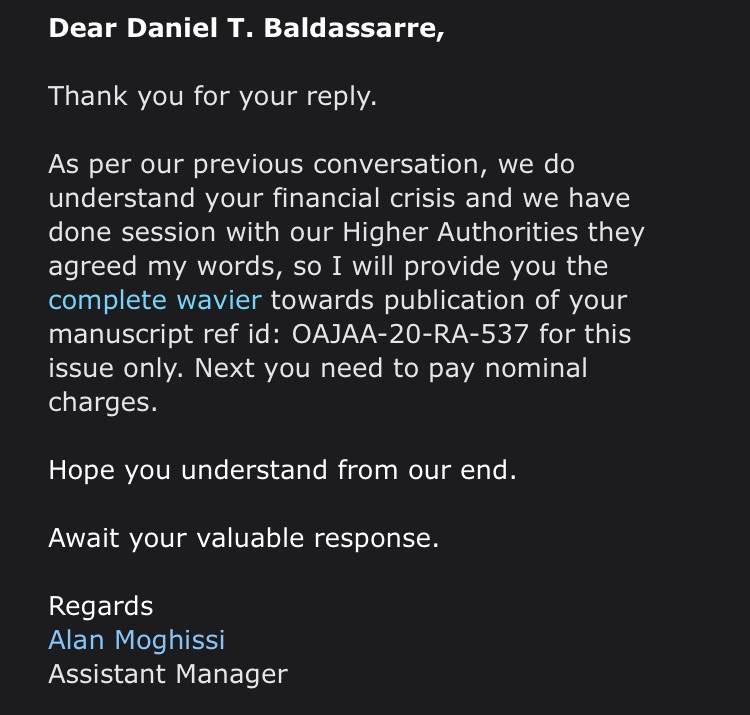 Dear Daniel T. Baldassarre,

Thank you for your reply.

As per our previous conversation, we do understand your financial crisis and we have done session with our Higher Authorities they agreed my words, so I will provide you the complete wavier towards publication of your manuscript ref id: OAJAA-20-RA-537 for this issue only. Next you need to pay nominal charges.

Hope you understand from our end.

Await your valuable response.

Regards
Alan Moghissi
Assistant Manager